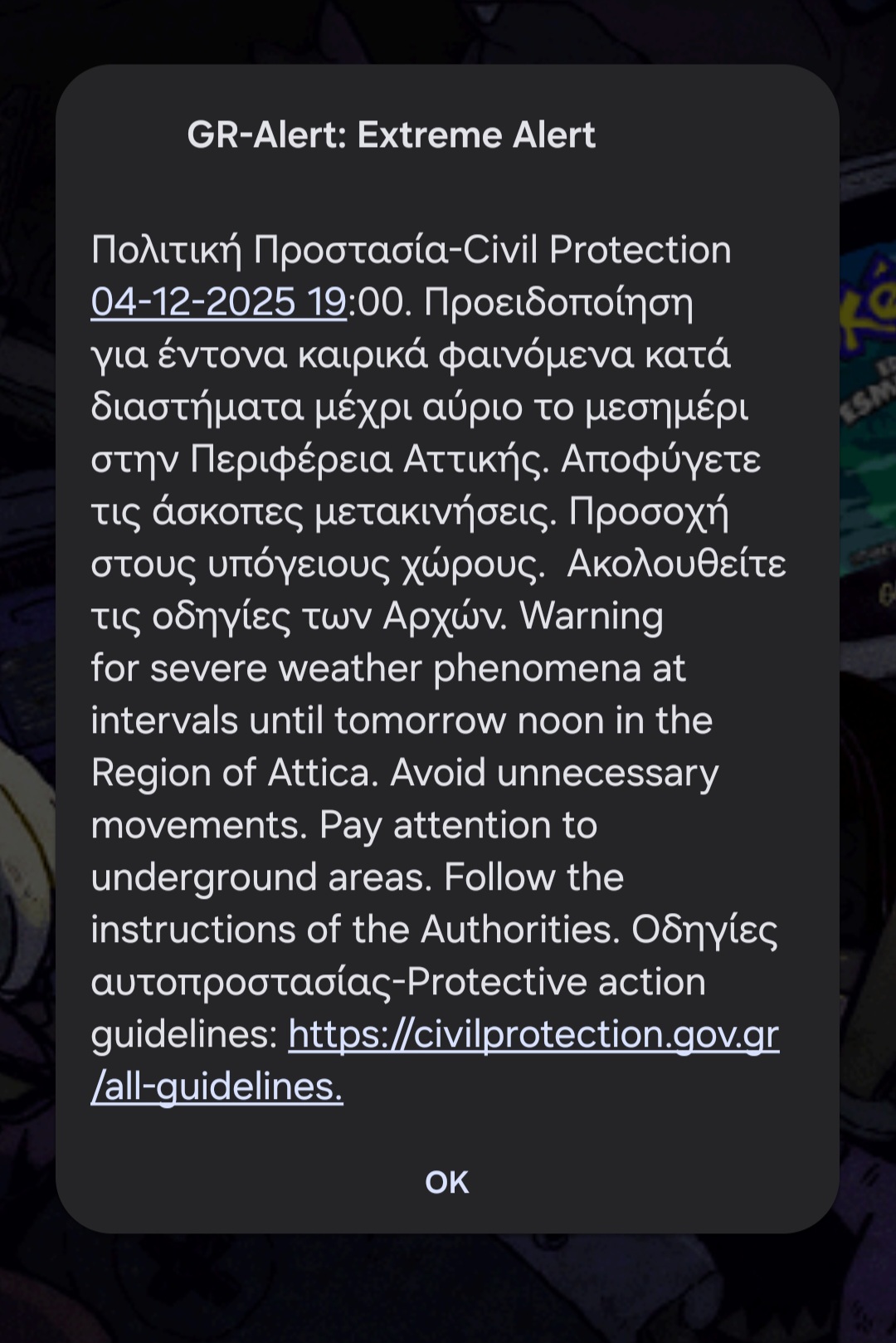 GR-Alert: Extreme Alert

Πολιτική Προστασία-Civil Protection 04-12-2025 19:00. Προειδοποίηση για έντονα καιρικά φαινόμενα κατά διαστήματα μέχρι αύριο το μεσημέρι στην Περιφέρεια Αττικής. Αποφύγετε τις άσκοπες μετακινήσεις. Προσοχή στους υπόγειους χώρους.  Ακολουθείτε τις οδηγίες των Αρχών. Warning for severe weather phenomena at intervals until tomorrow noon in the Region of Attica. Avoid unnecessary movements. Pay attention to underground areas. Follow the instructions of the Authorities. Οδηγίες αυτοπροστασίας-Protective action guidelines: https://civilprotection.gov.gr/all-guidelines.

OK